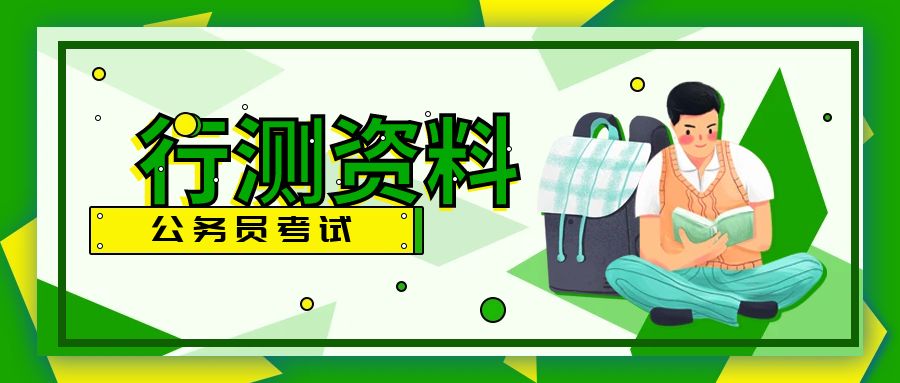 行测资料

公务员考试